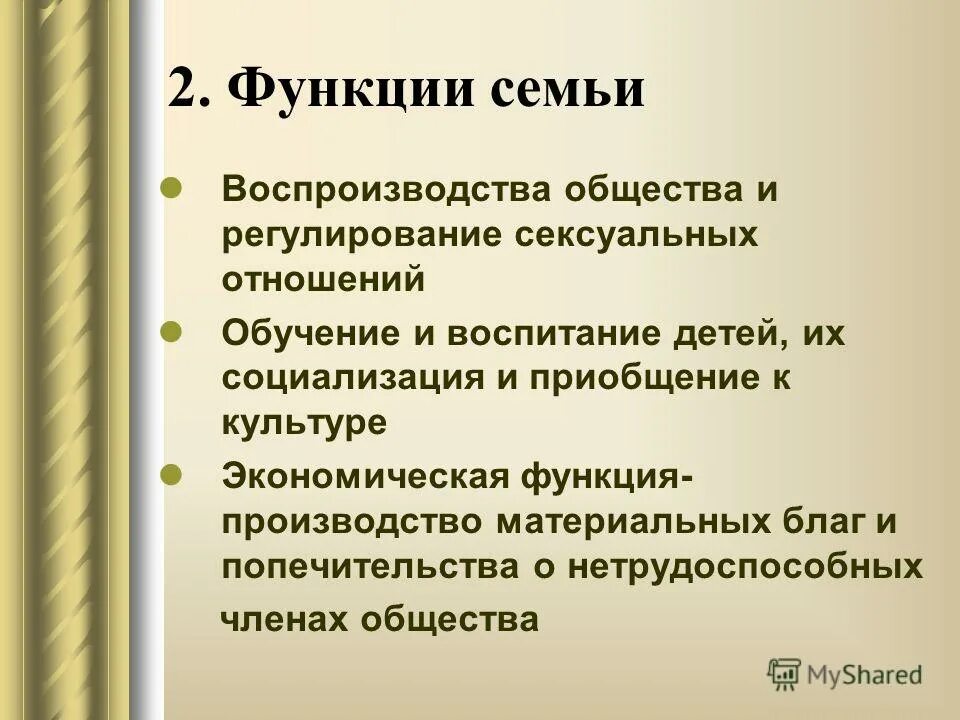 2. Функции семьи

Воспроизводства общества и регулирование сексуальных отношений

Обучение и воспитание детей, их социализация и приобщение к культуре

Экономическая функция- производство материальных благ и попечительства о нетрудоспособных членах общества

MyShared